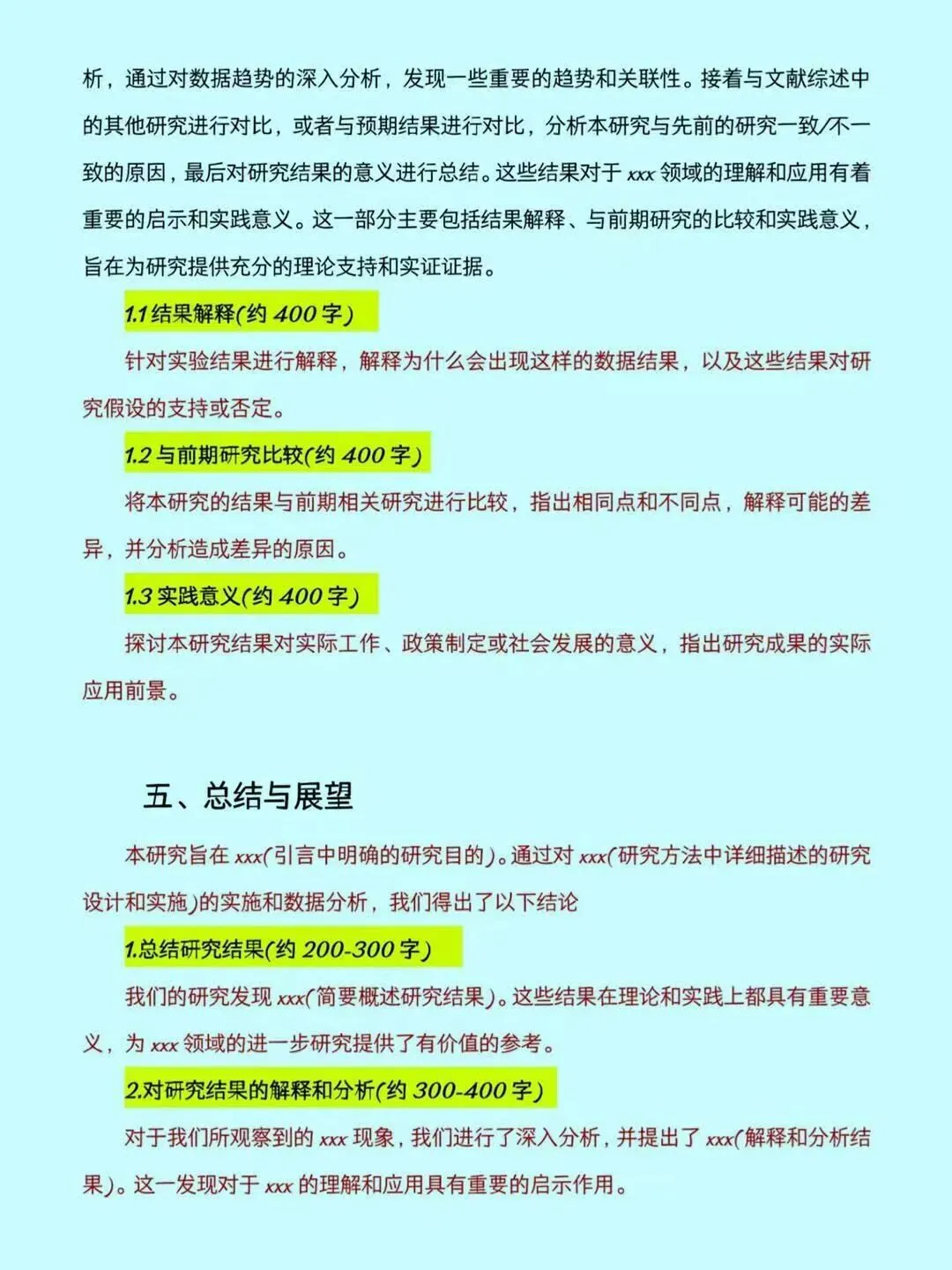 析，通过对数据趋势的深入分析，发现一些重要的趋势和关联性。接着与文献综述中的其他研究进行对比，或者与预期结果进行对比，分析本研究与先前的研究一致/不一致的原因，最后对研究结果的意义进行总结。这些结果对于 xxx 领域的理解和应用有着重要的启示和实践意义。这一部分主要包括结果解释、与前期研究的比较和实践意义，旨在为研究提供充分的理论支持和实证证据。

1.1 结果解释(约 400 字)

针对实验结果进行解释，解释为什么会出现这样的数据结果，以及这些结果对研究假设的支持或否定。

1.2 与前期研究比较(约 400 字)

将本研究的结果与前期相关研究进行比较，指出相同点和不同点，解释可能的差异，并分析造成差异的原因。

1.3 实践意义(约 400 字)

探讨本研究结果对实际工作、政策制定或社会发展的意义，指出研究成果的实际应用前景。

五、总结与展望

本研究旨在 xxx(引言中明确的研究目的)。通过对 xxx(研究方法中详细描述的研究设计和实施)的实施和数据分析，我们得出了以下结论

1.总结研究结果(约 200-300 字)

我们的研究发现 xxx(简要概述研究结果)。这些结果在理论和实践上都具有重要意义，为 xxx 领域的进一步研究提供了有价值的参考。

2.对研究结果的解释和分析(约 300-400 字)

对于我们所观察到的 xxx 现象，我们进行了深入分析，并提出了 xxx(解释和分析结果)。这一发现对于 xxx 的理解和应用具有重要的启示作用。